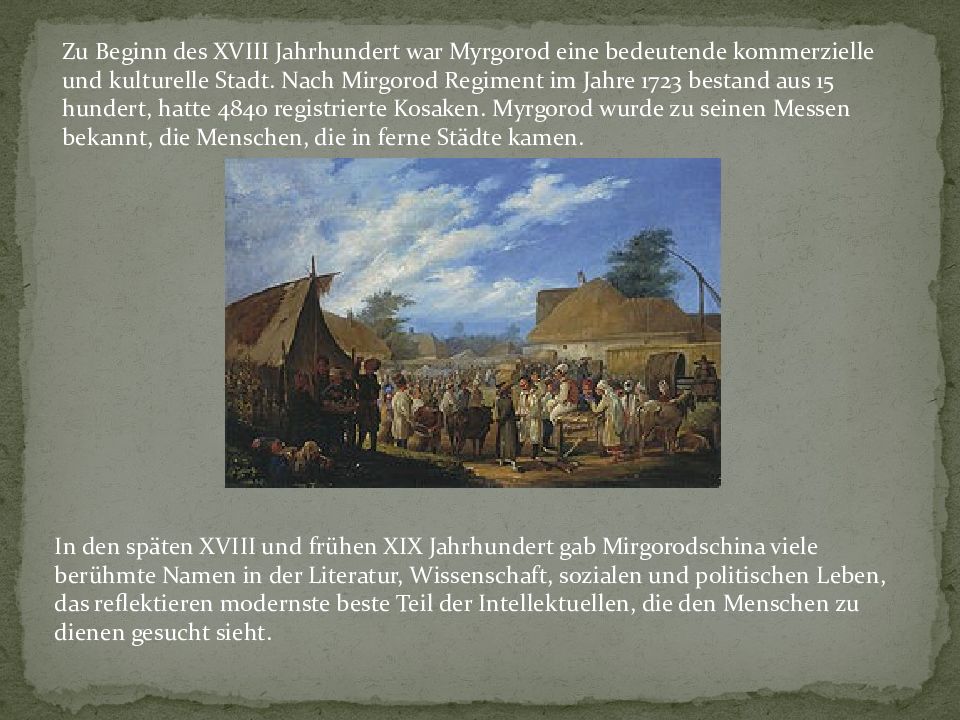 Zu Beginn des XVIII Jahrhundert war Myrgorod eine bedeutende kommerzielle und kulturelle Stadt. Nach Mirgorod Regiment im Jahre 1723 bestand aus 15 hundert, hatte 4840 registrierte Kosaken. Myrgorod wurde zu seinen Messen bekannt, die Menschen, die in ferne Städte kamen.

In den späten XVIII und frühen XIX Jahrhundert gab Mirgorodschina viele berühmte Namen in der Literatur, Wissenschaft, sozialen und politischen Leben, das reflektieren modernste beste Teil der Intellektuellen, die den Menschen zu dienen gesucht sieht.